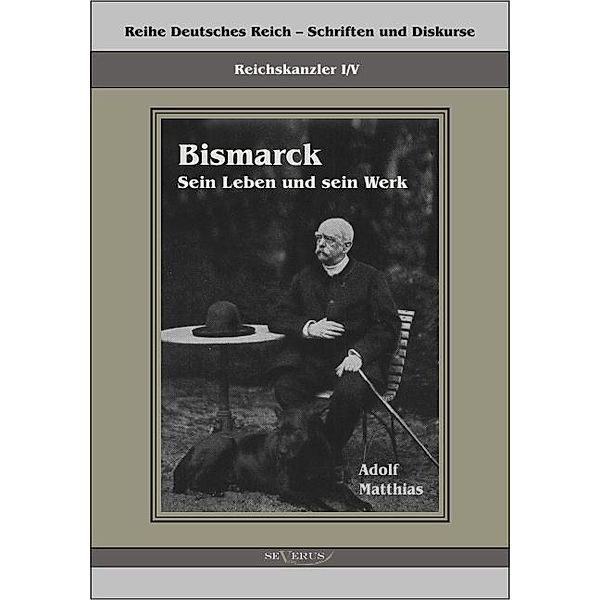 Reihe Deutsches Reich – Schriften und Diskurse

Reichskanzler I/V

Bismarck
Sein Leben und sein Werk

Adolf
Matthias

SEVERUS